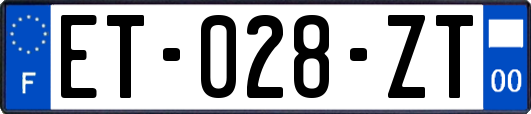 F
ET-028-ZT
00